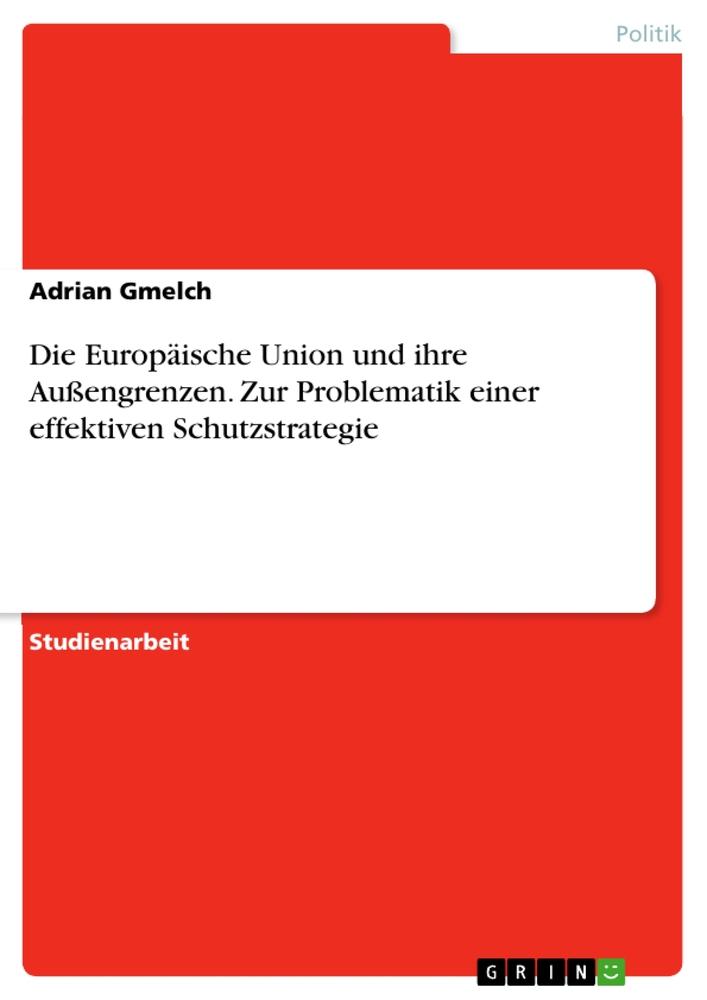 Politik

Adrian Gmelch

Die Europäische Union und ihre Außengrenzen. Zur Problematik einer effektiven Schutzstrategie

Studienarbeit

GRIN